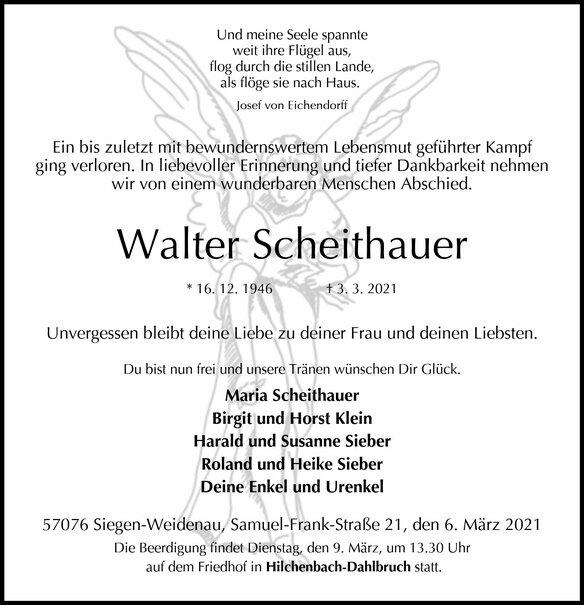 Und meine Seele spannte
weit ihre Flügel aus,
flog durch die stillen Lande,
als flöge sie nach Haus.

Josef von Eichendorff

Ein bis zuletzt mit bewundernswertem Lebensmut geführter Kampf ging verloren. In liebevoller Erinnerung und tiefer Dankbarkeit nehmen wir von einem wunderbaren Menschen Abschied.

Walter Scheithauer

* 16. 12. 1946 † 3. 3. 2021

Unvergessen bleibt deine Liebe zu deiner Frau und deinen Liebsten.

Du bist nun frei und unsere Tränen wünschen Dir Glück.

Maria Scheithauer
Birgit und Horst Klein
Harald und Susanne Sieber
Roland und Heike Sieber
Deine Enkel und Urenkel

57076 Siegen-Weidenau, Samuel-Frank-Straße 21, den 6. März 2021

Die Beerdigung findet Dienstag, den 9. März, um 13.30 Uhr auf dem Friedhof in Hilchenbach-Dahlbruch statt.